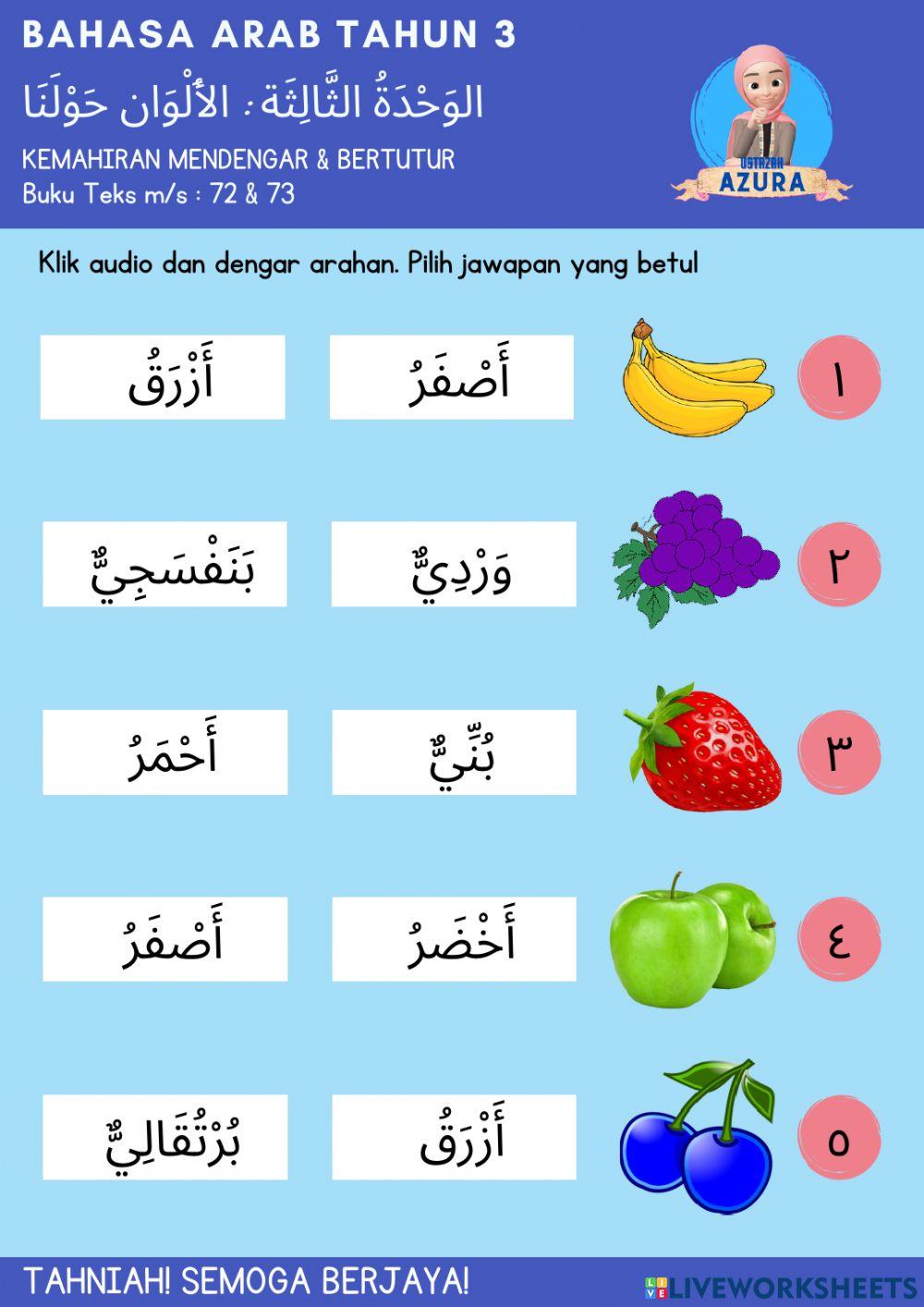 BAHASA ARAB TAHUN 3
الوَحْدَةُ الثَّالِثَة : الأَلْوَان حَوْلَنَا
KEMAHIRAN MENDENGAR & BERTUTUR
Buku Teks m/s : 72 & 73

USTAZAH AZURA

Klik audio dan dengar arahan. Pilih jawapan yang betul

١
أَصْفَرُ
أَزْرَقُ

٢
وَرْدِيٌّ
بَنَفْسَجِيٌّ

٣
بُنِّيٌّ
أَحْمَرُ

٤
أَخْضَرُ
أَصْفَرُ

٥
أَزْرَقُ
بُرْتُقَالِيٌّ

TAHNIAH! SEMOGA BERJAYA!

LIVEWORKSHEETS